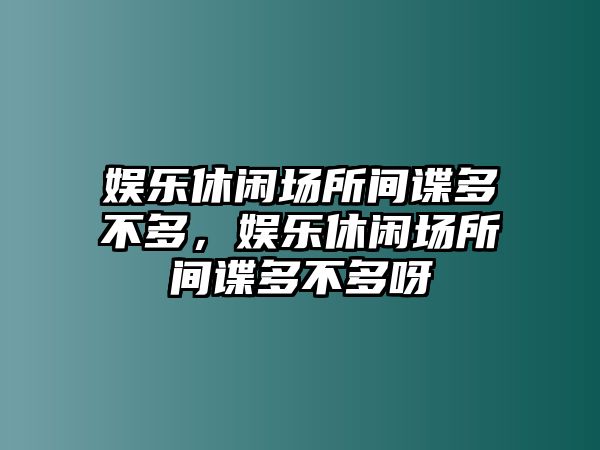 娱乐休闲场所间谍多不多，娱乐休闲场所间谍多不多呀